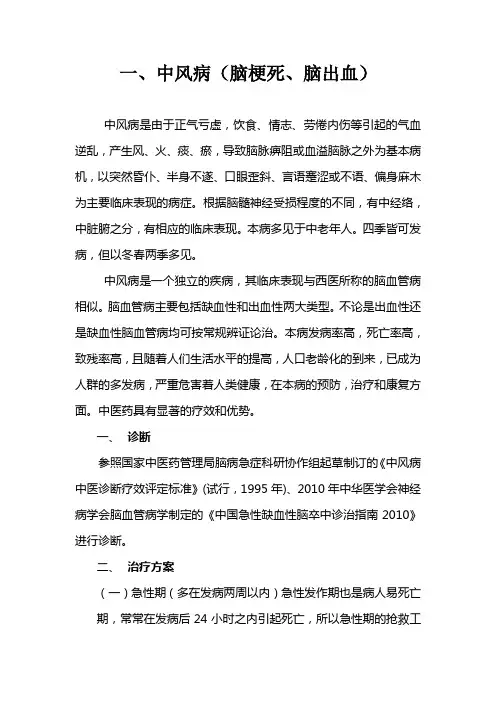 一、中风病（脑梗死、脑出血）

中风病是由于正气亏虚，饮食、情志、劳倦内伤等引起的气血逆乱，产生风、火、痰、瘀，导致脑脉痹阻或血溢脑脉之外为基本病机，以突然昏仆、半身不遂、口眼歪斜、言语蹇涩或不语、偏身麻木为主要临床表现的病症。根据脑髓神经受损程度的不同，有中经络，中脏腑之分，有相应的临床表现。本病多见于中老年人。四季皆可发病，但以冬春两季多见。

中风病是一个独立的疾病，其临床表现与西医所称的脑血管病相似。脑血管病主要包括缺血性和出血性两大类型。不论是出血性还是缺血性脑血管病均可按常规辨证论治。本病发病率高，死亡率高，致残率高，且随着人们生活水平的提高，人口老龄化的到来，已成为人群的多发病，严重危害着人类健康，在本病的预防，治疗和康复方面。中医药具有显著的疗效和优势。

一、 诊断

参照国家中医药管理局脑病急症科研协作组起草制订的《中风病中医诊断疗效评定标准》（试行，1995 年）、2010 年中华医学会神经病学会脑血管病学制定的《中国急性缺血性脑卒中诊治指南 2010》进行诊断。

二、 治疗方案

（一）急性期（多在发病两周以内）急性发作期也是病人易死亡期，常常在发病后 24 小时之内引起死亡，所以急性期的抢救工